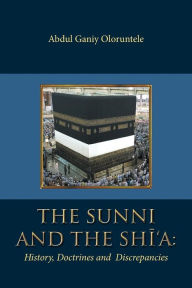 Abdul Ganiy Oloruntele

THE SUNNI AND THE SHĪ'A:

History, Doctrines and Discrepancies